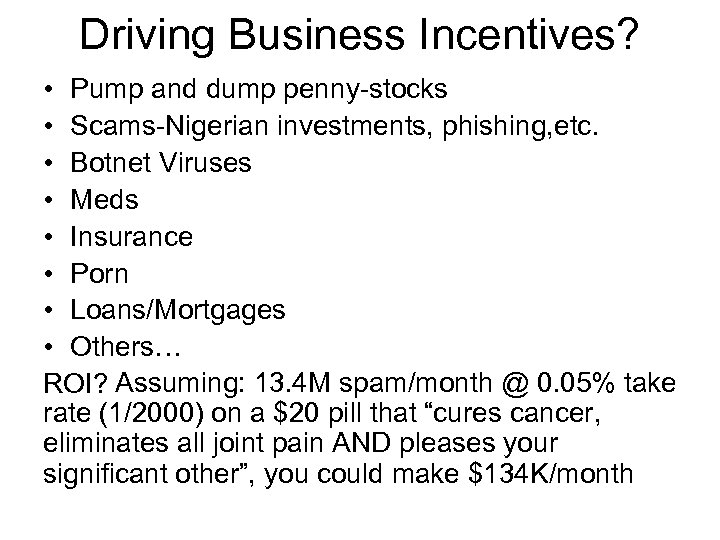 Driving Business Incentives?

• Pump and dump penny-stocks
• Scams-Nigerian investments, phishing,etc.
• Botnet Viruses
• Meds
• Insurance
• Porn
• Loans/Mortgages
• Others…

ROI? Assuming: 13.4M spam/month @ 0.05% take rate (1/2000) on a \$20 pill that “cures cancer, eliminates all joint pain AND pleases your significant other”, you could make \$134K/month